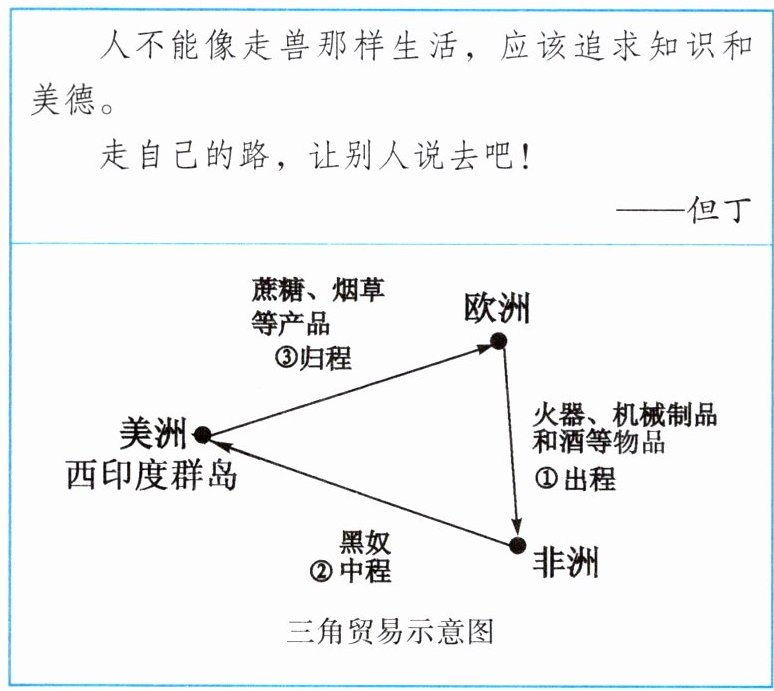 人不能像走兽那样生活，应该追求知识和美德。

走自己的路，让别人说去吧！

——但丁

蔗糖、烟草等产品
③归程

欧洲

火器、机械制品和酒等物品
①出程

美洲
西印度群岛

黑奴
②中程

非洲

三角贸易示意图